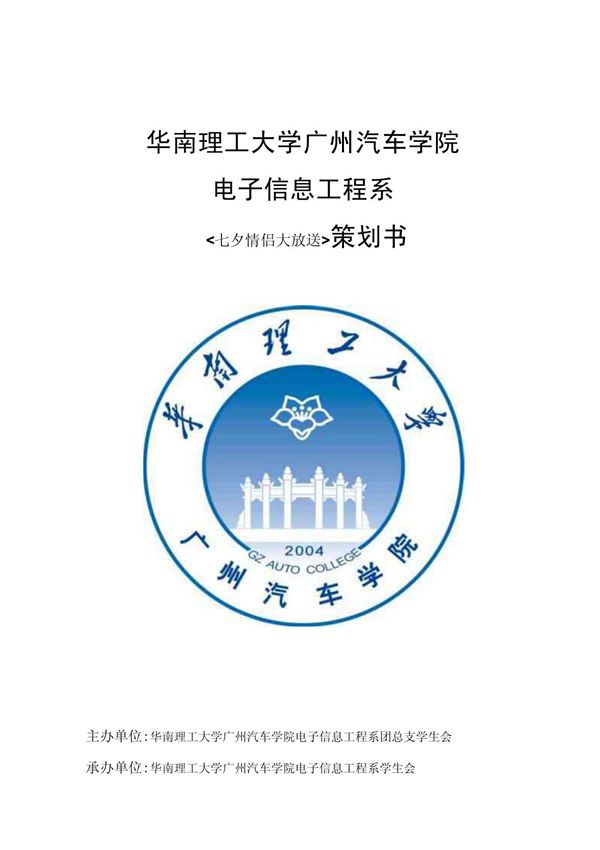 华南理工大学广州汽车学院

电子信息工程系

<七夕情侣大放送>策划书

华南理工大学

2004

GZ AUTO COLLEGE

广州汽车学院

主办单位:华南理工大学广州汽车学院电子信息工程系团总支学生会

承办单位:华南理工大学广州汽车学院电子信息工程系学生会